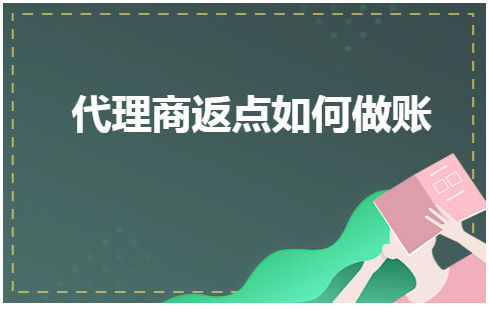 代理商返点如何做账